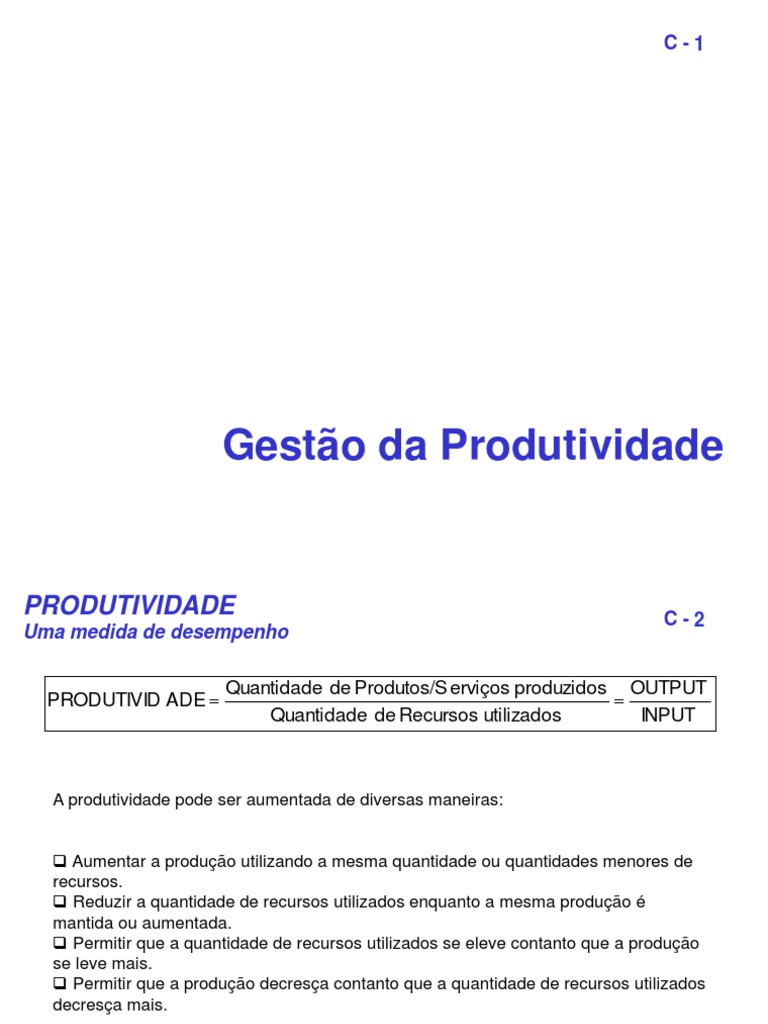 C - 1

Gestão da Produtividade

PRODUTIVIDADE
Uma medida de desempenho

C - 2

$\text{PRODUTIVID ADE} = \frac{\text{Quantidade de Produtos/S erviços produzidos}}{\text{Quantidade de Recursos utilizados}} = \frac{\text{OUTPUT}}{\text{INPUT}}$

A produtividade pode ser aumentada de diversas maneiras:

❑ Aumentar a produção utilizando a mesma quantidade ou quantidades menores de recursos.
❑ Reduzir a quantidade de recursos utilizados enquanto a mesma produção é mantida ou aumentada.
❑ Permitir que a quantidade de recursos utilizados se eleve contanto que a produção se leve mais.
❑ Permitir que a produção decresça contanto que a quantidade de recursos utilizados decresça mais.